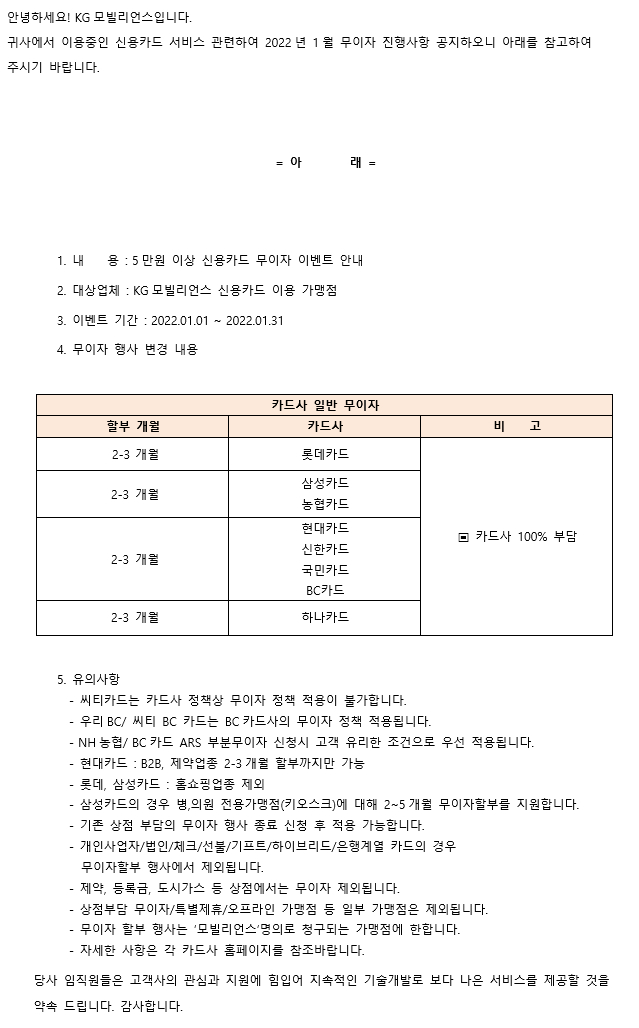 안녕하세요! KG 모빌리언스입니다.
귀사에서 이용중인 신용카드 서비스 관련하여 2022 년 1 월 무이자 진행사항 공지하오니 아래를 참고하여 주시기 바랍니다.

= 아 래 =

1. 내 용 : 5 만원 이상 신용카드 무이자 이벤트 안내
2. 대상업체 : KG 모빌리언스 신용카드 이용 가맹점
3. 이벤트 기간 : 2022.01.01 ~ 2022.01.31
4. 무이자 행사 변경 내용

| 카드사 일반 무이자 | | |
|---|---|---|
| 할부 개월 | 카드사 | 비 고 |
| 2-3 개월 | 롯데카드 | ▣ 카드사 100% 부담 |
| 2-3 개월 | 삼성카드 농협카드 | |
| 2-3 개월 | 현대카드 신한카드 국민카드 BC카드 | |
| 2-3 개월 | 하나카드 | |

5. 유의사항
- 씨티카드는 카드사 정책상 무이자 정책 적용이 불가합니다.
- 우리 BC/ 씨티 BC 카드는 BC 카드사의 무이자 정책 적용됩니다.
- NH 농협/ BC 카드 ARS 부분무이자 신청시 고객 유리한 조건으로 우선 적용됩니다.
- 현대카드 : B2B, 제약업종 2-3 개월 할부까지만 가능
- 롯데, 삼성카드 : 홈쇼핑업종 제외
- 삼성카드의 경우 병,의원 전용가맹점(키오스크)에 대해 2~5 개월 무이자할부를 지원합니다.
- 기존 상점 부담의 무이자 행사 종료 신청 후 적용 가능합니다.
- 개인사업자/법인/체크/선불/기프트/하이브리드/은행계열 카드의 경우 무이자할부 행사에서 제외됩니다.
- 제약, 등록금, 도시가스 등 상점에서는 무이자 제외됩니다.
- 상점부담 무이자/특별제휴/오프라인 가맹점 등 일부 가맹점은 제외됩니다.
- 무이자 할부 행사는 '모빌리언스'명의로 청구되는 가맹점에 한합니다.
- 자세한 사항은 각 카드사 홈페이지를 참조바랍니다.

당사 임직원들은 고객사의 관심과 지원에 힘입어 지속적인 기술개발로 보다 나은 서비스를 제공할 것을 약속 드립니다. 감사합니다.